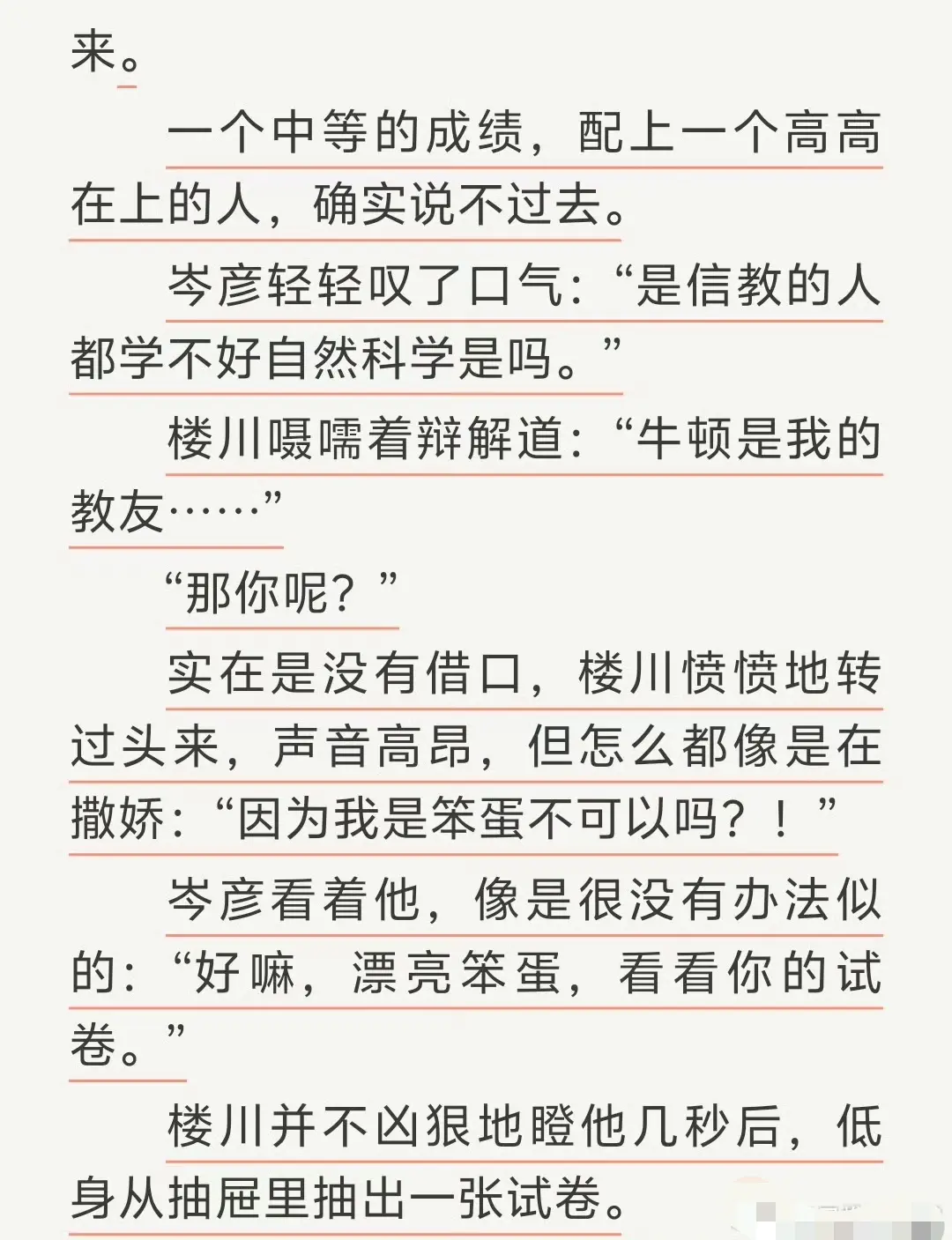 来。

一个中等的成绩，配上一个高高在上的人，确实说不过去。

岑彦轻轻叹了口气：“是信教的人都学不好自然科学是吗。”

楼川嗫嚅着辩解道：“牛顿是我的教友……”

“那你呢？”

实在是没有借口，楼川愤愤地转过头来，声音高昂，但怎么都像是在撒娇：“因为我是笨蛋不可以吗？！”

岑彦看着他，像是很没有办法似的：“好嘛，漂亮笨蛋，看看你的试卷。”

楼川并不凶狠地瞪他几秒后，低身从抽屉里抽出一张试卷。